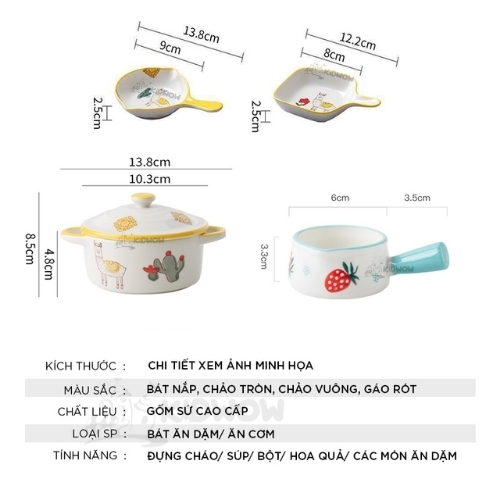 13.8cm
9cm
2.5cm
KIDWOW

12.2cm
8cm
2.5cm
KIDWOW

13.8cm
10.3cm
8.5cm
4.8cm
KIDWOW

6cm
3.5cm
3.3cm
KIDWOW

| | |
|---|---|
| KÍCH THƯỚC : | CHI TIẾT XEM ẢNH MINH HỌA |
| MÀU SẮC : | BÁT NẮP, CHẢO TRÒN, CHẢO VUÔNG, GÁO RÓT |
| CHẤT LIỆU : | GỐM SỨ CAO CẤP |
| LOẠI SP : | BÁT ĂN DẶM/ ĂN CƠM |
| TÍNH NĂNG : | ĐỰNG CHÁO/ SÚP/ BỘT/ HOA QUẢ/ CÁC MÓN ĂN DẶM |

KIDWOW